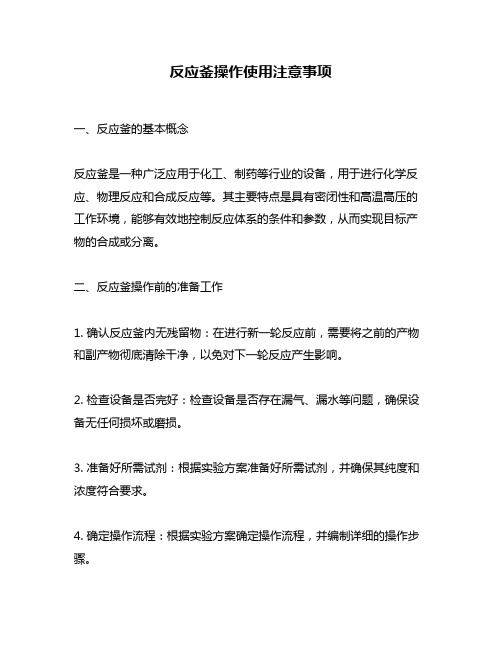 反应釜操作使用注意事项

一、反应釜的基本概念

反应釜是一种广泛应用于化工、制药等行业的设备，用于进行化学反应、物理反应和合成反应等。其主要特点是具有密闭性和高温高压的工作环境，能够有效地控制反应体系的条件和参数，从而实现目标产物的合成或分离。

二、反应釜操作前的准备工作

1. 确认反应釜内无残留物：在进行新一轮反应前，需要将之前的产物和副产物彻底清除干净，以免对下一轮反应产生影响。

2. 检查设备是否完好：检查设备是否存在漏气、漏水等问题，确保设备无任何损坏或磨损。

3. 准备好所需试剂：根据实验方案准备好所需试剂，并确保其纯度和浓度符合要求。

4. 确定操作流程：根据实验方案确定操作流程，并编制详细的操作步骤。